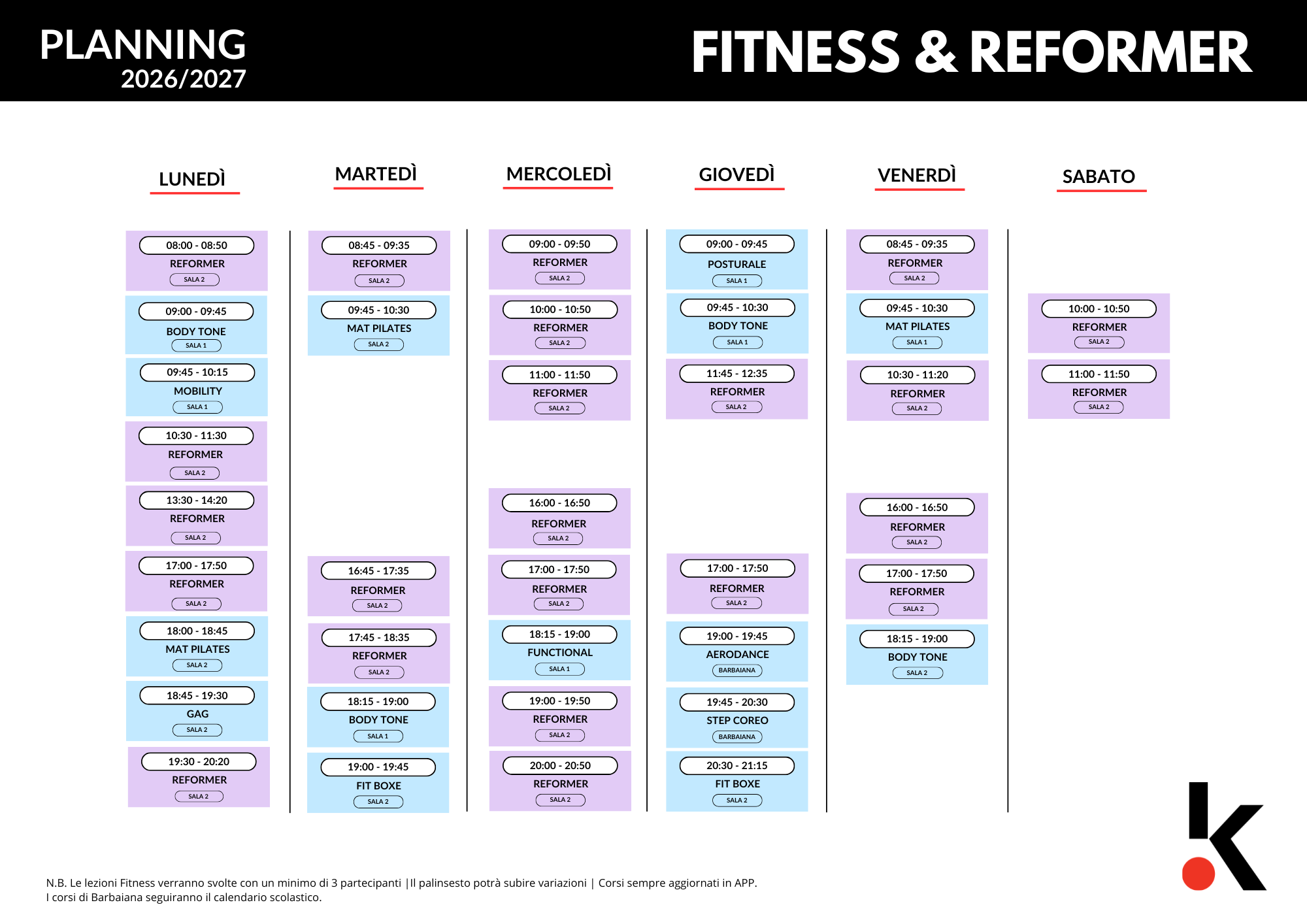 PLANNING
2026/2027

FITNESS & REFORMER

LUNEDÌ

08:00 - 08:50
REFORMER
SALA 2

09:00 - 09:45
BODY TONE
SALA 1

09:45 - 10:15
MOBILITY
SALA 1

10:30 - 11:30
REFORMER
SALA 2

13:30 - 14:20
REFORMER
SALA 2

17:00 - 17:50
REFORMER
SALA 2

18:00 - 18:45
MAT PILATES
SALA 2

18:45 - 19:30
GAG
SALA 2

19:30 - 20:20
REFORMER
SALA 2

MARTEDÌ

08:45 - 09:35
REFORMER
SALA 2

09:45 - 10:30
MAT PILATES
SALA 2

16:45 - 17:35
REFORMER
SALA 2

17:45 - 18:35
REFORMER
SALA 2

18:15 - 19:00
BODY TONE
SALA 1

19:00 - 19:45
FIT BOXE
SALA 2

MERCOLEDÌ

09:00 - 09:50
REFORMER
SALA 2

10:00 - 10:50
REFORMER
SALA 2

11:00 - 11:50
REFORMER
SALA 2

16:00 - 16:50
REFORMER
SALA 2

17:00 - 17:50
REFORMER
SALA 2

18:15 - 19:00
FUNCTIONAL
SALA 1

19:00 - 19:50
REFORMER
SALA 2

20:00 - 20:50
REFORMER
SALA 2

GIOVEDÌ

09:00 - 09:45
POSTURALE
SALA 1

09:45 - 10:30
BODY TONE
SALA 1

11:45 - 12:35
REFORMER
SALA 2

17:00 - 17:50
REFORMER
SALA 2

19:00 - 19:45
AERODANCE
BARBAIANA

19:45 - 20:30
STEP COREO
BARBAIANA

20:30 - 21:15
FIT BOXE
SALA 2

VENERDÌ

08:45 - 09:35
REFORMER
SALA 2

09:45 - 10:30
MAT PILATES
SALA 1

10:30 - 11:20
REFORMER
SALA 2

16:00 - 16:50
REFORMER
SALA 2

17:00 - 17:50
REFORMER
SALA 2

18:15 - 19:00
BODY TONE
SALA 2

SABATO

10:00 - 10:50
REFORMER
SALA 2

11:00 - 11:50
REFORMER
SALA 2

N.B. Le lezioni Fitness verranno svolte con un minimo di 3 partecipanti |Il palinsesto potrà subire variazioni | Corsi sempre aggiornati in APP.
I corsi di Barbaiana seguiranno il calendario scolastico.